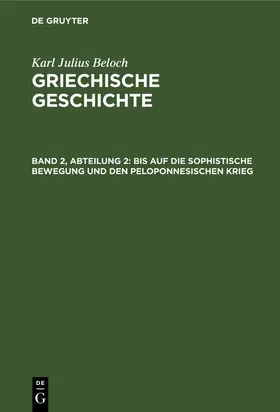 DE GRUYTER

Karl Julius Beloch

GRIECHISCHE GESCHICHTE

BAND 2, ABTEILUNG 2: BIS AUF DIE SOPHISTISCHE BEWEGUNG UND DEN PELOPONNESISCHEN KRIEG

DE G